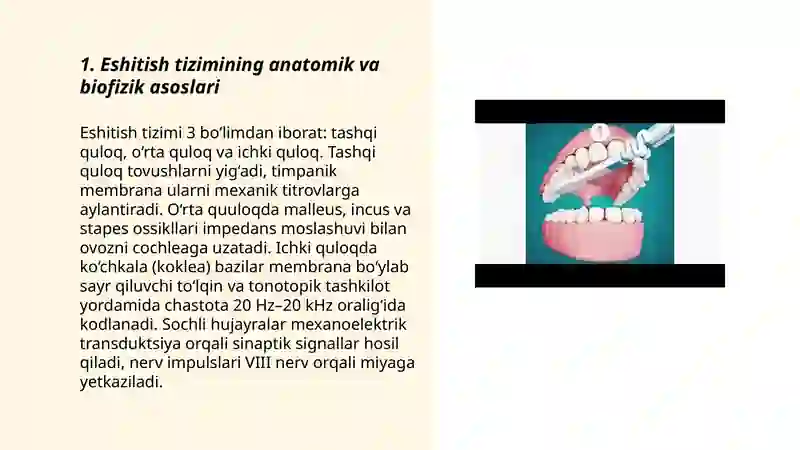 1. Eshitish tizimining anatomik va biofizik asoslari

Eshitish tizimi 3 bo‘limdan iborat: tashqi quloq, o‘rta quloq va ichki quloq. Tashqi quloq tovushlarni yig‘adi, timpanik membrana ularni mexanik titrovlarga aylantiradi. O‘rta quuloqda malleus, incus va stapes ossikllari impedans moslashuvi bilan ovozni cochleaga uzatadi. Ichki quloqda ko‘chkala (koklea) bazilar membrana bo‘ylab sayr qiluvchi to‘lqin va tonotopik tashkilot yordamida chastota 20 Hz–20 kHz oralig‘ida kodlanadi. Sochli hujayralar mexanoelektrik transduktsiya orqali sinaptik signallar hosil qiladi, nerv impulslari VIII nerv orqali miyaga yetkaziladi.